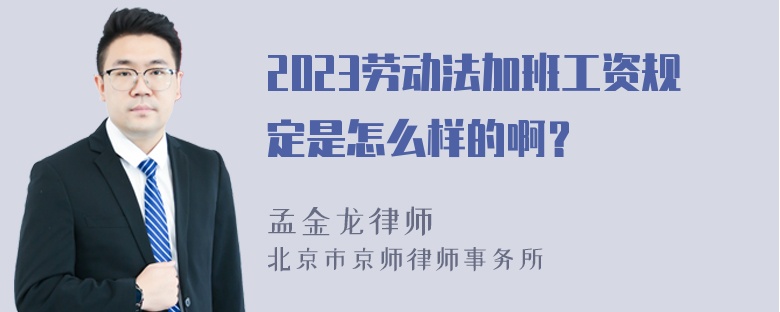 2023劳动法加班工资规定是怎么样的啊？

孟金龙律师
北京市京师律师事务所